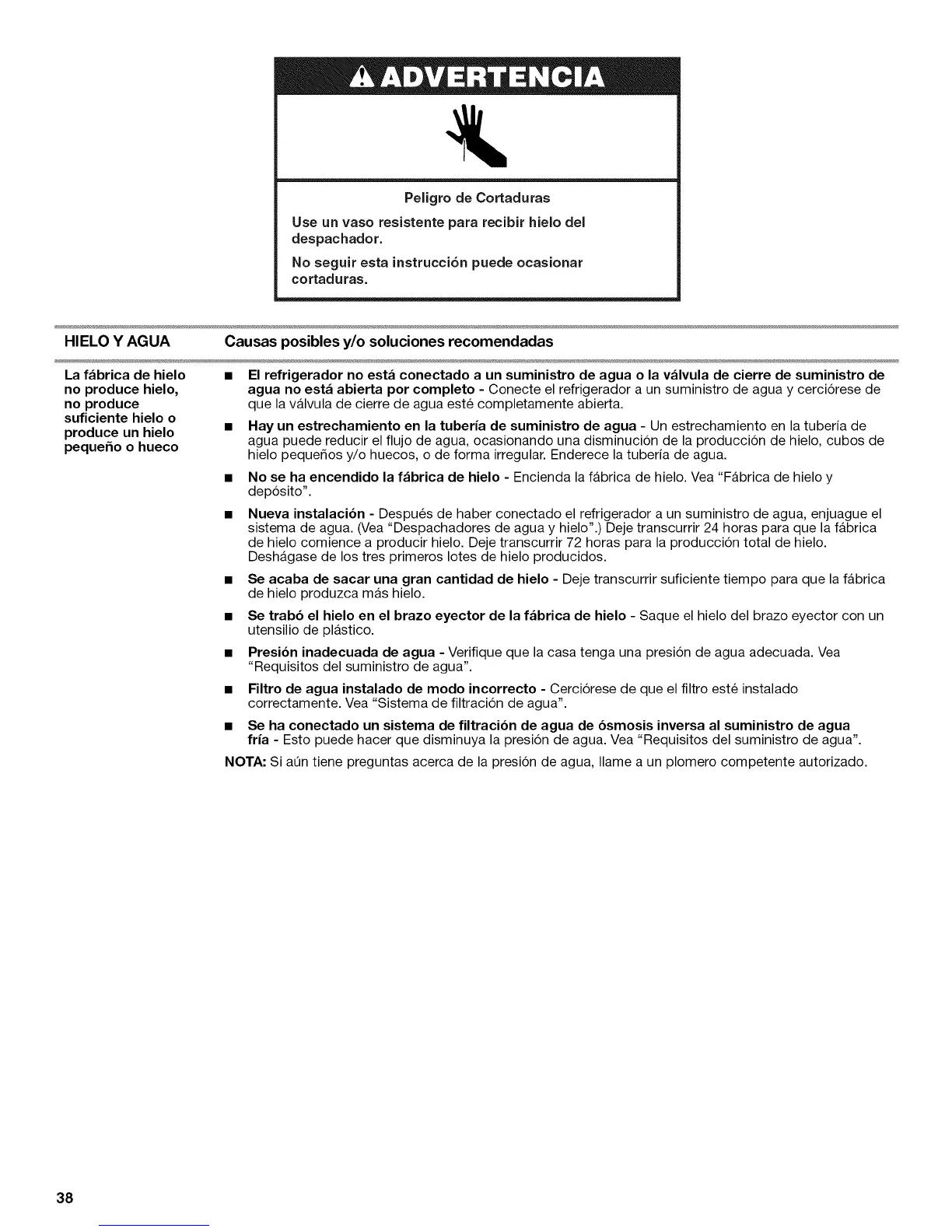 ADVERTENCIA

Peligro de Cortaduras

Use un vaso resistente para recibir hielo del despachador.

No seguir esta instrucción puede ocasionar cortaduras.

| HIELO Y AGUA | Causas posibles y/o soluciones recomendadas |
|---|---|
| La fábrica de hielo no produce hielo, no produce suficiente hielo o produce un hielo pequeño o hueco | ■ El refrigerador no está conectado a un suministro de agua o la válvula de cierre de suministro de agua no está abierta por completo - Conecte el refrigerador a un suministro de agua y cerciórese de que la válvula de cierre de agua esté completamente abierta. ■ Hay un estrechamiento en la tubería de suministro de agua - Un estrechamiento en la tubería de agua puede reducir el flujo de agua, ocasionando una disminución de la producción de hielo, cubos de hielo pequeños y/o huecos, o de forma irregular. Enderece la tubería de agua. ■ No se ha encendido la fábrica de hielo - Encienda la fábrica de hielo. Vea "Fábrica de hielo y depósito". ■ Nueva instalación - Después de haber conectado el refrigerador a un suministro de agua, enjuague el sistema de agua. (Vea "Despachadores de agua y hielo".) Deje transcurrir 24 horas para que la fábrica de hielo comience a producir hielo. Deje transcurrir 72 horas para la producción total de hielo. Deshágase de los tres primeros lotes de hielo producidos. ■ Se acaba de sacar una gran cantidad de hielo - Deje transcurrir suficiente tiempo para que la fábrica de hielo produzca más hielo. ■ Se trabó el hielo en el brazo eyector de la fábrica de hielo - Saque el hielo del brazo eyector con un utensilio de plástico. ■ Presión inadecuada de agua - Verifique que la casa tenga una presión de agua adecuada. Vea "Requisitos del suministro de agua". ■ Filtro de agua instalado de modo incorrecto - Cerciórese de que el filtro esté instalado correctamente. Vea "Sistema de filtración de agua". ■ Se ha conectado un sistema de filtración de agua de ósmosis inversa al suministro de agua fría - Esto puede hacer que disminuya la presión de agua. Vea "Requisitos del suministro de agua". NOTA: Si aún tiene preguntas acerca de la presión de agua, llame a un plomero competente autorizado. |

38